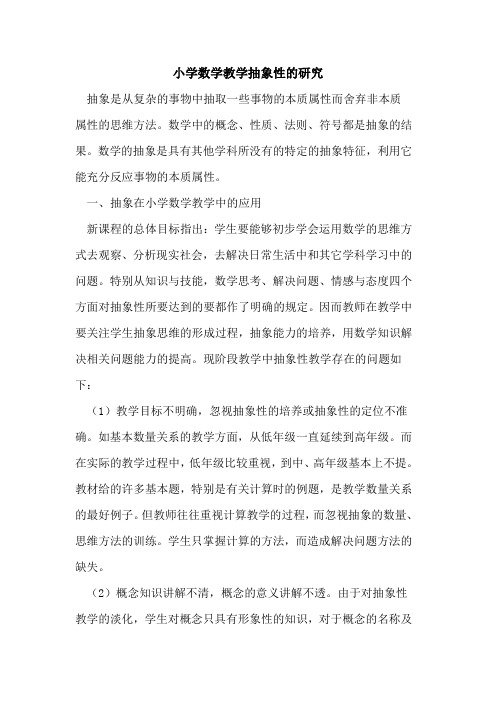 小学数学教学抽象性的研究

抽象是从复杂的事物中抽取一些事物的本质属性而舍弃非本质属性的思维方法。数学中的概念、性质、法则、符号都是抽象的结果。数学的抽象是具有其他学科所没有的特定的抽象特征，利用它能充分反应事物的本质属性。

一、抽象在小学数学教学中的应用

新课程的总体目标指出：学生要能够初步学会运用数学的思维方式去观察、分析现实社会，去解决日常生活中和其它学科学习中的问题。特别从知识与技能，数学思考、解决问题、情感与态度四个方面对抽象性所要达到的要都作了明确的规定。因而教师在教学中要关注学生抽象思维的形成过程，抽象能力的培养，用数学知识解决相关问题能力的提高。现阶段教学中抽象性教学存在的问题如下：

（1）教学目标不明确，忽视抽象性的培养或抽象性的定位不准确。如基本数量关系的教学方面，从低年级一直延续到高年级。而在实际的教学过程中，低年级比较重视，到中、高年级基本上不提。教材给的许多基本题，特别是有关计算时的例题，是教学数量关系的最好例子。但教师往往重视计算教学的过程，而忽视抽象的数量、思维方法的训练。学生只掌握计算的方法，而造成解决问题方法的缺失。

（2）概念知识讲解不清，概念的意义讲解不透。由于对抽象性教学的淡化，学生对概念只具有形象性的知识，对于概念的名称及